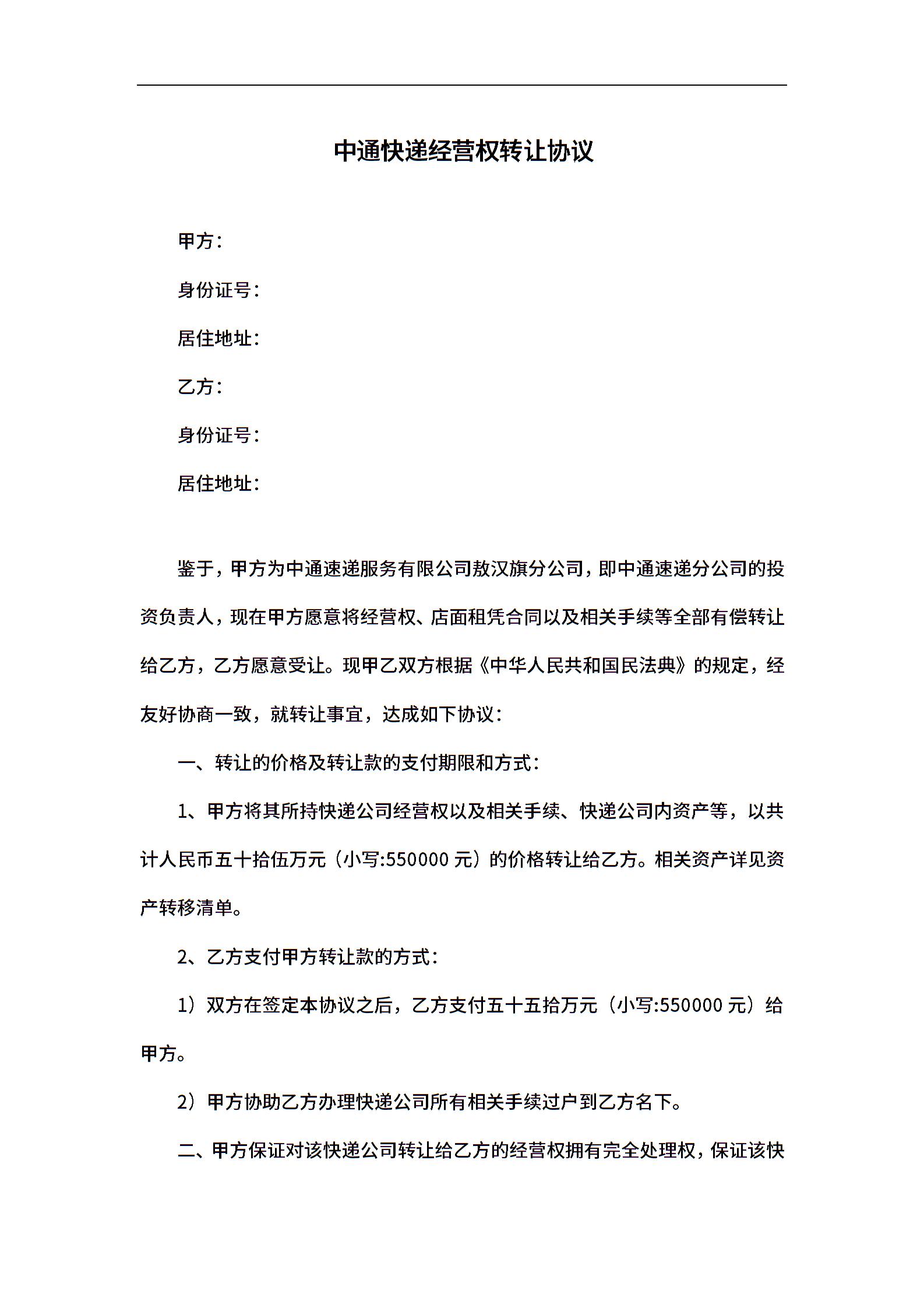 中通快递经营权转让协议

甲方：

身份证号：

居住地址：

乙方：

身份证号：

居住地址：

鉴于，甲方为中通速递服务有限公司敖汉旗分公司，即中通速递分公司的投资负责人，现在甲方愿意将经营权、店面租凭合同以及相关手续等全部有偿转让给乙方，乙方愿意受让。现甲乙双方根据《中华人民共和国民法典》的规定，经友好协商一致，就转让事宜，达成如下协议：

一、转让的价格及转让款的支付期限和方式：

1、甲方将其所持快递公司经营权以及相关手续、快递公司内资产等，以共计人民币五十拾伍万元（小写:550000 元）的价格转让给乙方。相关资产详见资产转移清单。

2、乙方支付甲方转让款的方式：

1）双方在签定本协议之后，乙方支付五十五拾万元（小写:550000 元）给甲方。

2）甲方协助乙方办理快递公司所有相关手续过户到乙方名下。

二、甲方保证对该快递公司转让给乙方的经营权拥有完全处理权，保证该快